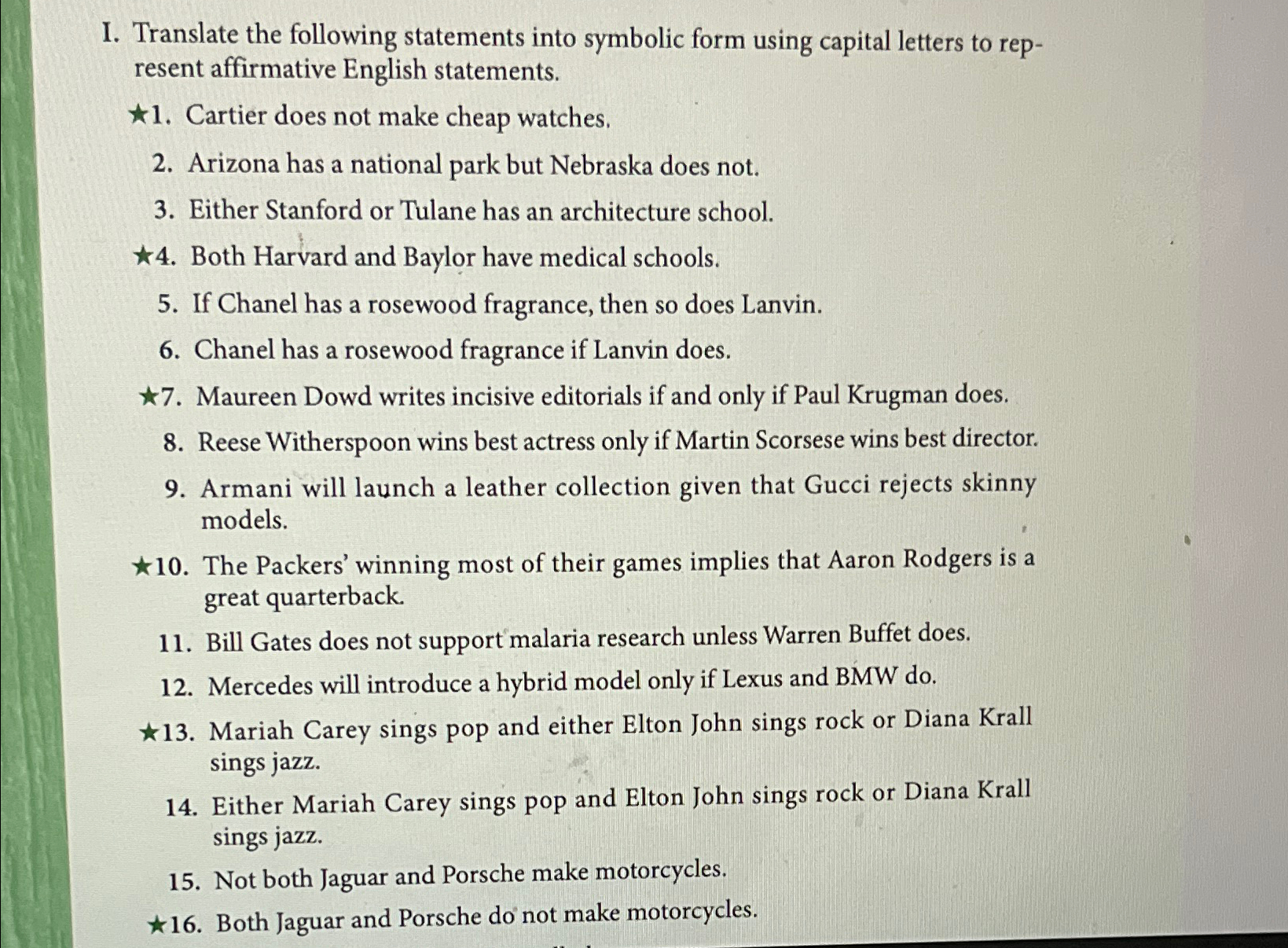 I. Translate the following statements into symbolic form using capital letters to represent affirmative English statements.

★1. Cartier does not make cheap watches.

2. Arizona has a national park but Nebraska does not.

3. Either Stanford or Tulane has an architecture school.

★4. Both Harvard and Baylor have medical schools.

5. If Chanel has a rosewood fragrance, then so does Lanvin.

6. Chanel has a rosewood fragrance if Lanvin does.

★7. Maureen Dowd writes incisive editorials if and only if Paul Krugman does.

8. Reese Witherspoon wins best actress only if Martin Scorsese wins best director.

9. Armani will launch a leather collection given that Gucci rejects skinny models.

★10. The Packers' winning most of their games implies that Aaron Rodgers is a great quarterback.

11. Bill Gates does not support malaria research unless Warren Buffet does.

12. Mercedes will introduce a hybrid model only if Lexus and BMW do.

★13. Mariah Carey sings pop and either Elton John sings rock or Diana Krall sings jazz.

14. Either Mariah Carey sings pop and Elton John sings rock or Diana Krall sings jazz.

15. Not both Jaguar and Porsche make motorcycles.

★16. Both Jaguar and Porsche do not make motorcycles.